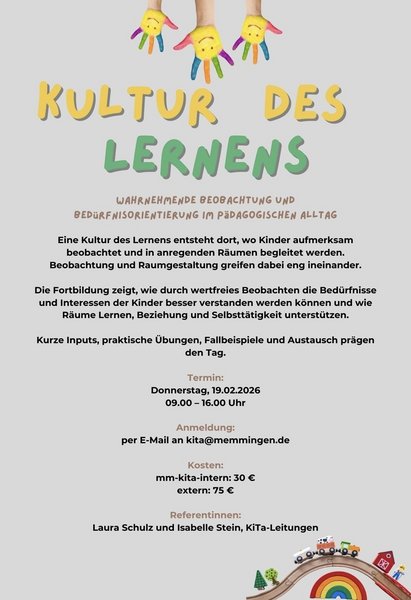 KULTUR DES LERNENS

WAHRNEHMENDE BEOBACHTUNG UND BEDÜRFNISORIENTIERUNG IM PÄDAGOGISCHEN ALLTAG

Eine Kultur des Lernens entsteht dort, wo Kinder aufmerksam beobachtet und in anregenden Räumen begleitet werden. Beobachtung und Raumgestaltung greifen dabei eng ineinander.

Die Fortbildung zeigt, wie durch wertfreies Beobachten die Bedürfnisse und Interessen der Kinder besser verstanden werden können und wie Räume Lernen, Beziehung und Selbsttätigkeit unterstützen.

Kurze Inputs, praktische Übungen, Fallbeispiele und Austausch prägen den Tag.

Termin:
Donnerstag, 19.02.2026
09.00 – 16.00 Uhr

Anmeldung:
per E-Mail an kita@memmingen.de

Kosten:
mm-kita-intern: 30 €
extern: 75 €

Referentinnen:
Laura Schulz und Isabelle Stein, KiTa-Leitungen